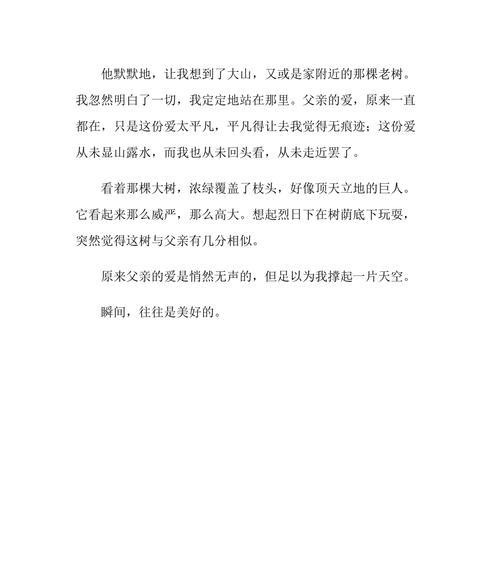 他默默地，让我想到了大山，又或是家附近的那棵老树。我忽然明白了一切，我定定地站在那里。父亲的爱，原来一直都在，只是这份爱太平凡，平凡得让去我觉得无痕迹；这份爱从未显山露水，而我也从未回头看，从未走近罢了。

看着那棵大树，浓绿覆盖了枝头，好像顶天立地的巨人。它看起来那么威严，那么高大。想起烈日下在树荫底下玩耍，突然觉得这树与父亲有几分相似。

原来父亲的爱是悄然无声的，但足以为我撑起一片天空。

瞬间，往往是美好的。